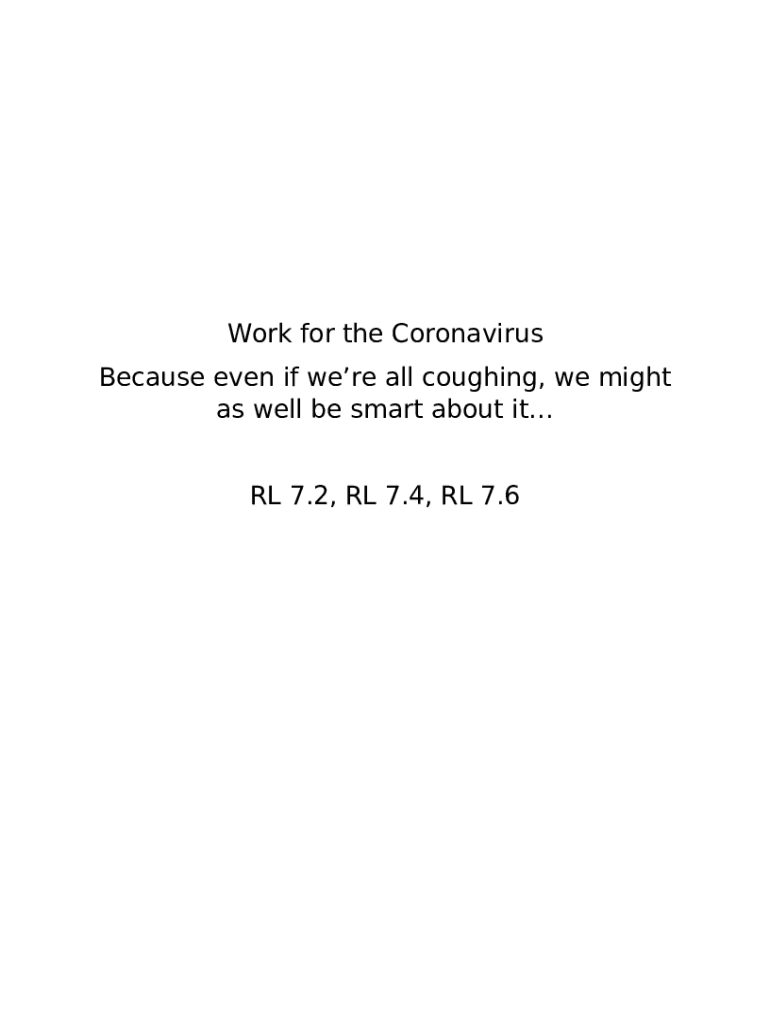 Work for the Coronavirus

Because even if we're all coughing, we might as well be smart about it...

RL 7.2, RL 7.4, RL 7.6